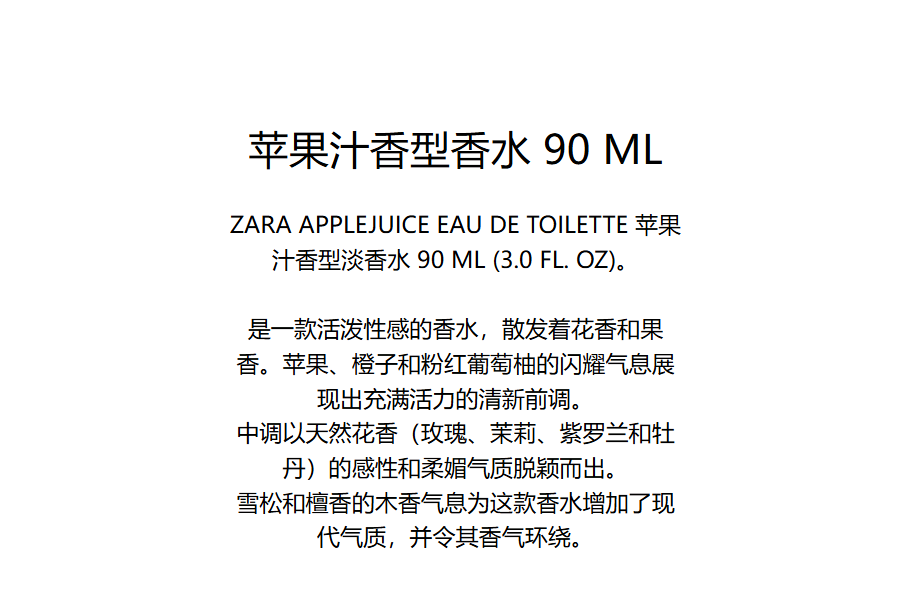 苹果汁香型香水 90 ML

ZARA APPLEJUICE EAU DE TOILETTE 苹果汁香型淡香水 90 ML (3.0 FL. OZ)。

是一款活泼性感的香水，散发着花香和果香。苹果、橙子和粉红葡萄柚的闪耀气息展现出充满活力的清新前调。
中调以天然花香（玫瑰、茉莉、紫罗兰和牡丹）的感性和柔媚气质脱颖而出。
雪松和檀香的木香气息为这款香水增加了现代气质，并令其香气环绕。